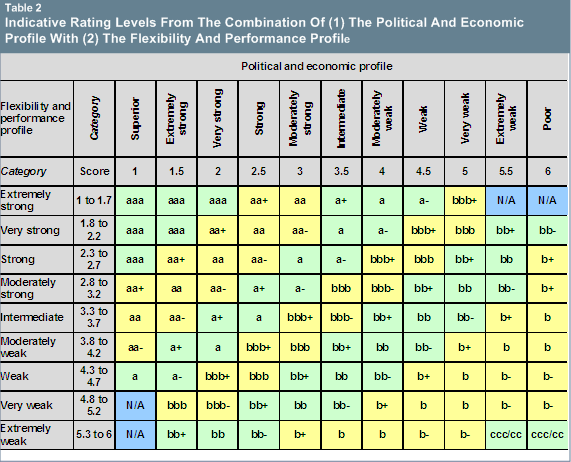 Table 2
Indicative Rating Levels From The Combination Of (1) The Political And Economic Profile With (2) The Flexibility And Performance Profile

Political and economic profile

| Flexibility and performance profile | Category | Superior | Extremely strong | Very strong | Strong | Moderately strong | Intermediate | Moderately weak | Weak | Very weak | Extremely weak | Poor |
|---|---|---|---|---|---|---|---|---|---|---|---|---|
| Category | Score | 1 | 1.5 | 2 | 2.5 | 3 | 3.5 | 4 | 4.5 | 5 | 5.5 | 6 |
| Extremely strong | 1 to 1.7 | aaa | aaa | aaa | aa+ | aa | a+ | a | a- | bbb+ | N/A | N/A |
| Very strong | 1.8 to 2.2 | aaa | aaa | aa+ | aa | aa- | a | a- | bbb+ | bbb | bb+ | bb- |
| Strong | 2.3 to 2.7 | aaa | aa+ | aa | aa- | a | a- | bbb+ | bbb | bb+ | bb | b+ |
| Moderately strong | 2.8 to 3.2 | aa+ | aa | aa- | a+ | a- | bbb | bbb- | bb+ | bb | bb- | b+ |
| Intermediate | 3.3 to 3.7 | aa | aa- | a+ | a | bbb+ | bbb- | bb+ | bb | bb- | b+ | b |
| Moderately weak | 3.8 to 4.2 | aa- | a+ | a | bbb+ | bbb | bb+ | bb | bb- | b+ | b | b |
| Weak | 4.3 to 4.7 | a | a- | bbb+ | bbb | bb+ | bb | bb- | b+ | b | b- | b- |
| Very weak | 4.8 to 5.2 | N/A | bbb | bbb- | bb+ | bb | bb- | b+ | b | b | b- | b- |
| Extremely weak | 5.3 to 6 | N/A | bb+ | bb | bb- | b+ | b | b | b- | b- | ccc/cc | ccc/cc |